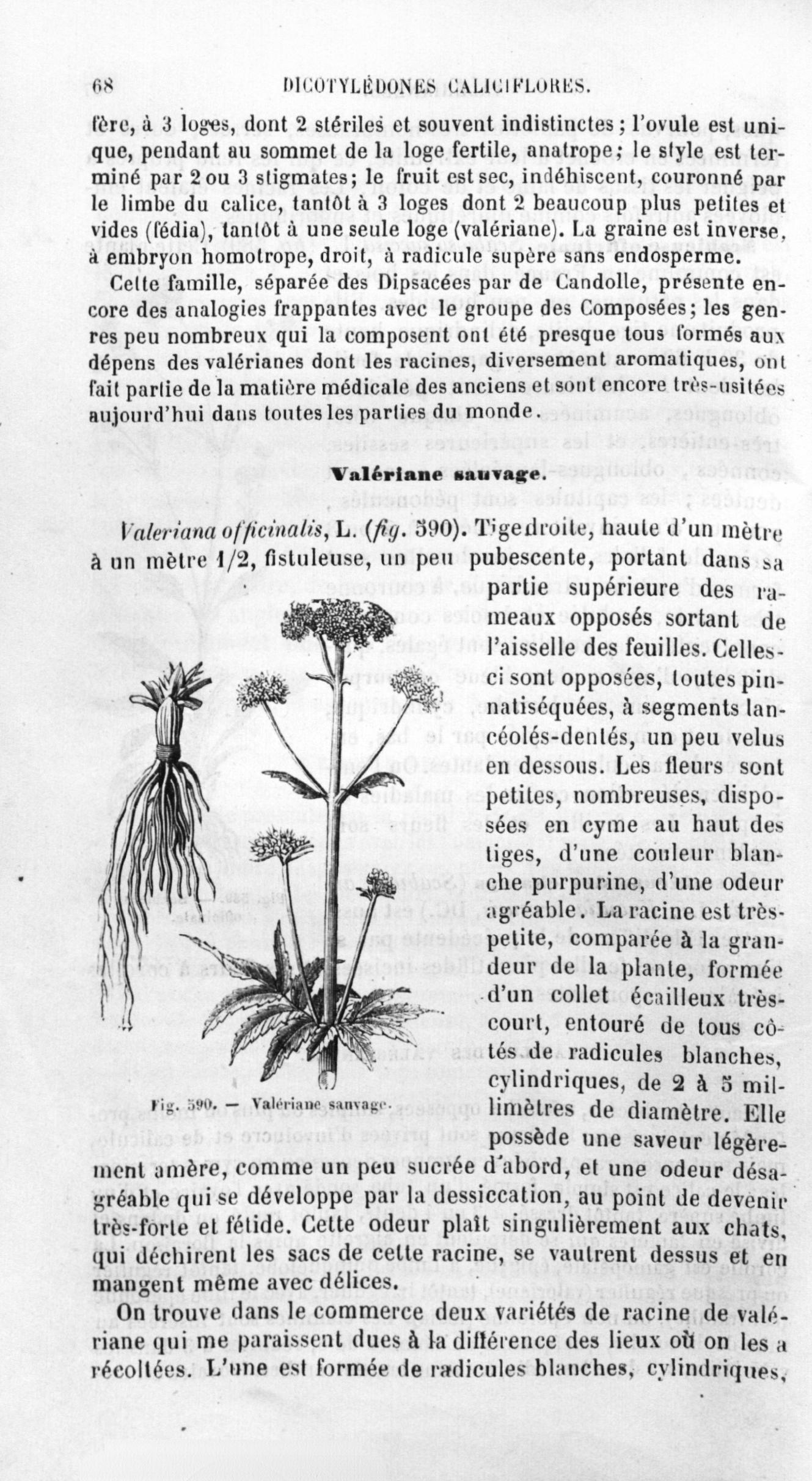 68 DICOTYLÉDONES CALICIFLORES.

fère, à 3 loges, dont 2 stériles et souvent indistinctes ; l'ovule est unique, pendant au sommet de la loge fertile, anatrope ; le style est terminé par 2 ou 3 stigmates ; le fruit est sec, indéhiscent, couronné par le limbe du calice, tantôt à 3 loges dont 2 beaucoup plus petites et vides (fédia), tantôt à une seule loge (valériane). La graine est inverse, à embryon homotrope, droit, à radicule supère sans endosperme.

Cette famille, séparée des Dipsacées par de Candolle, présente encore des analogies frappantes avec le groupe des Composées ; les genres peu nombreux qui la composent ont été presque tous formés aux dépens des valérianes dont les racines, diversement aromatiques, ont fait partie de la matière médicale des anciens et sont encore très-usitées aujourd'hui dans toutes les parties du monde.

Valériane sauvage.

Valeriana officinalis, L. (fig. 590). Tige droite, haute d'un mètre à un mètre 1/2, fistuleuse, un peu pubescente, portant dans sa partie supérieure des rameaux opposés sortant de l'aisselle des feuilles. Celles-ci sont opposées, toutes pinnatiséquées, à segments lancéolés-dentés, un peu velus en dessous. Les fleurs sont petites, nombreuses, disposées en cyme au haut des tiges, d'une couleur blanche purpurine, d'une odeur agréable. La racine est très-petite, comparée à la grandeur de la plante, formée d'un collet écailleux très-court, entouré de tous côtés de radicules blanches, cylindriques, de 2 à 5 millimètres de diamètre. Elle possède une saveur légèrement amère, comme un peu sucrée d'abord, et une odeur désagréable qui se développe par la dessiccation, au point de devenir très-forte et fétide. Cette odeur plaît singulièrement aux chats, qui déchirent les sacs de cette racine, se vautrent dessus et en mangent même avec délices.

Fig. 590. — Valériane sauvage.

On trouve dans le commerce deux variétés de racine de valériane qui me paraissent dues à la différence des lieux où on les a récoltées. L'une est formée de radicules blanches, cylindriques,